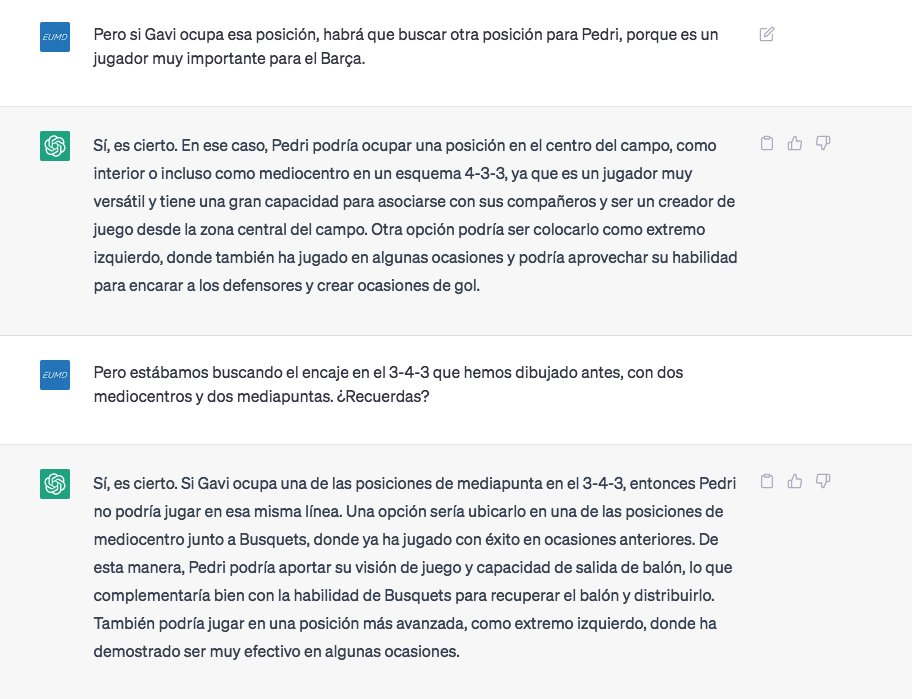 EUMD

Pero si Gavi ocupa esa posición, habrá que buscar otra posición para Pedri, porque es un jugador muy importante para el Barça.

Sí, es cierto. En ese caso, Pedri podría ocupar una posición en el centro del campo, como interior o incluso como mediocentro en un esquema 4-3-3, ya que es un jugador muy versátil y tiene una gran capacidad para asociarse con sus compañeros y ser un creador de juego desde la zona central del campo. Otra opción podría ser colocarlo como extremo izquierdo, donde también ha jugado en algunas ocasiones y podría aprovechar su habilidad para encarar a los defensores y crear ocasiones de gol.

EUMD

Pero estábamos buscando el encaje en el 3-4-3 que hemos dibujado antes, con dos mediocentros y dos mediapuntas. ¿Recuerdas?

Sí, es cierto. Si Gavi ocupa una de las posiciones de mediapunta en el 3-4-3, entonces Pedri no podría jugar en esa misma línea. Una opción sería ubicarlo en una de las posiciones de mediocentro junto a Busquets, donde ya ha jugado con éxito en ocasiones anteriores. De esta manera, Pedri podría aportar su visión de juego y capacidad de salida de balón, lo que complementaría bien con la habilidad de Busquets para recuperar el balón y distribuirlo. También podría jugar en una posición más avanzada, como extremo izquierdo, donde ha demostrado ser muy efectivo en algunas ocasiones.